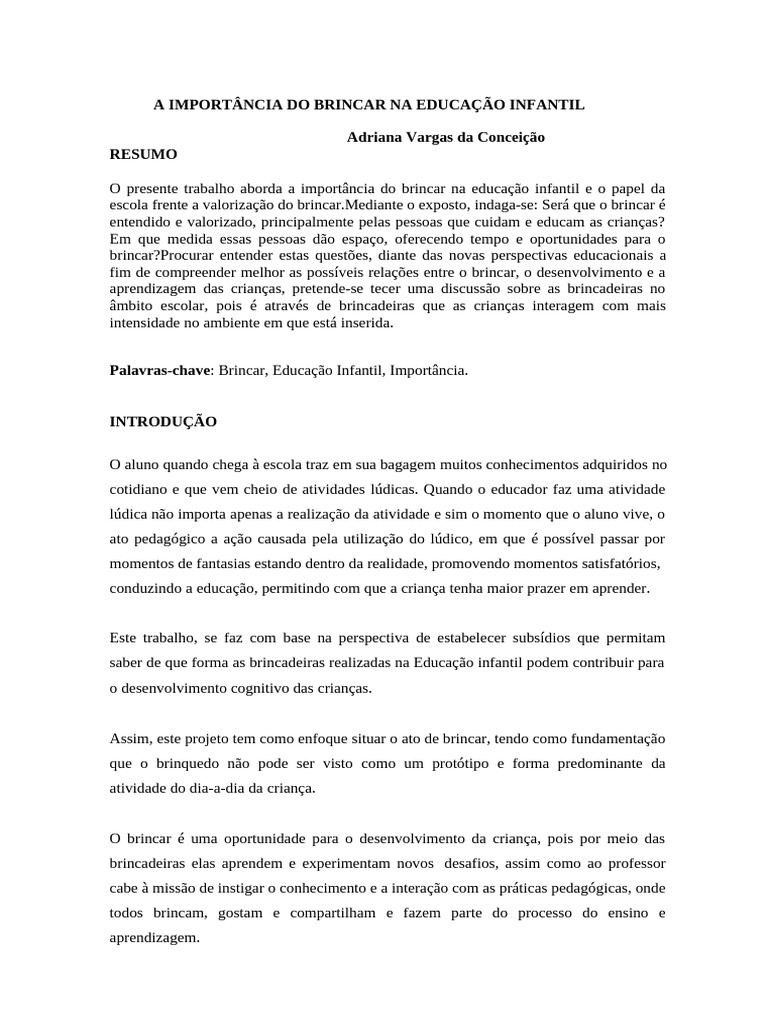 A IMPORTÂNCIA DO BRINCAR NA EDUCAÇÃO INFANTIL

Adriana Vargas da Conceição

RESUMO

O presente trabalho aborda a importância do brincar na educação infantil e o papel da escola frente a valorização do brincar.Mediante o exposto, indaga-se: Será que o brincar é entendido e valorizado, principalmente pelas pessoas que cuidam e educam as crianças? Em que medida essas pessoas dão espaço, oferecendo tempo e oportunidades para o brincar?Procurar entender estas questões, diante das novas perspectivas educacionais a fim de compreender melhor as possíveis relações entre o brincar, o desenvolvimento e a aprendizagem das crianças, pretende-se tecer uma discussão sobre as brincadeiras no âmbito escolar, pois é através de brincadeiras que as crianças interagem com mais intensidade no ambiente em que está inserida.

Palavras-chave: Brincar, Educação Infantil, Importância.

INTRODUÇÃO

O aluno quando chega à escola traz em sua bagagem muitos conhecimentos adquiridos no cotidiano e que vem cheio de atividades lúdicas. Quando o educador faz uma atividade lúdica não importa apenas a realização da atividade e sim o momento que o aluno vive, o ato pedagógico a ação causada pela utilização do lúdico, em que é possível passar por momentos de fantasias estando dentro da realidade, promovendo momentos satisfatórios, conduzindo a educação, permitindo com que a criança tenha maior prazer em aprender.

Este trabalho, se faz com base na perspectiva de estabelecer subsídios que permitam saber de que forma as brincadeiras realizadas na Educação infantil podem contribuir para o desenvolvimento cognitivo das crianças.

Assim, este projeto tem como enfoque situar o ato de brincar, tendo como fundamentação que o brinquedo não pode ser visto como um protótipo e forma predominante da atividade do dia-a-dia da criança.

O brincar é uma oportunidade para o desenvolvimento da criança, pois por meio das brincadeiras elas aprendem e experimentam novos desafios, assim como ao professor cabe à missão de instigar o conhecimento e a interação com as práticas pedagógicas, onde todos brincam, gostam e compartilham e fazem parte do processo do ensino e aprendizagem.